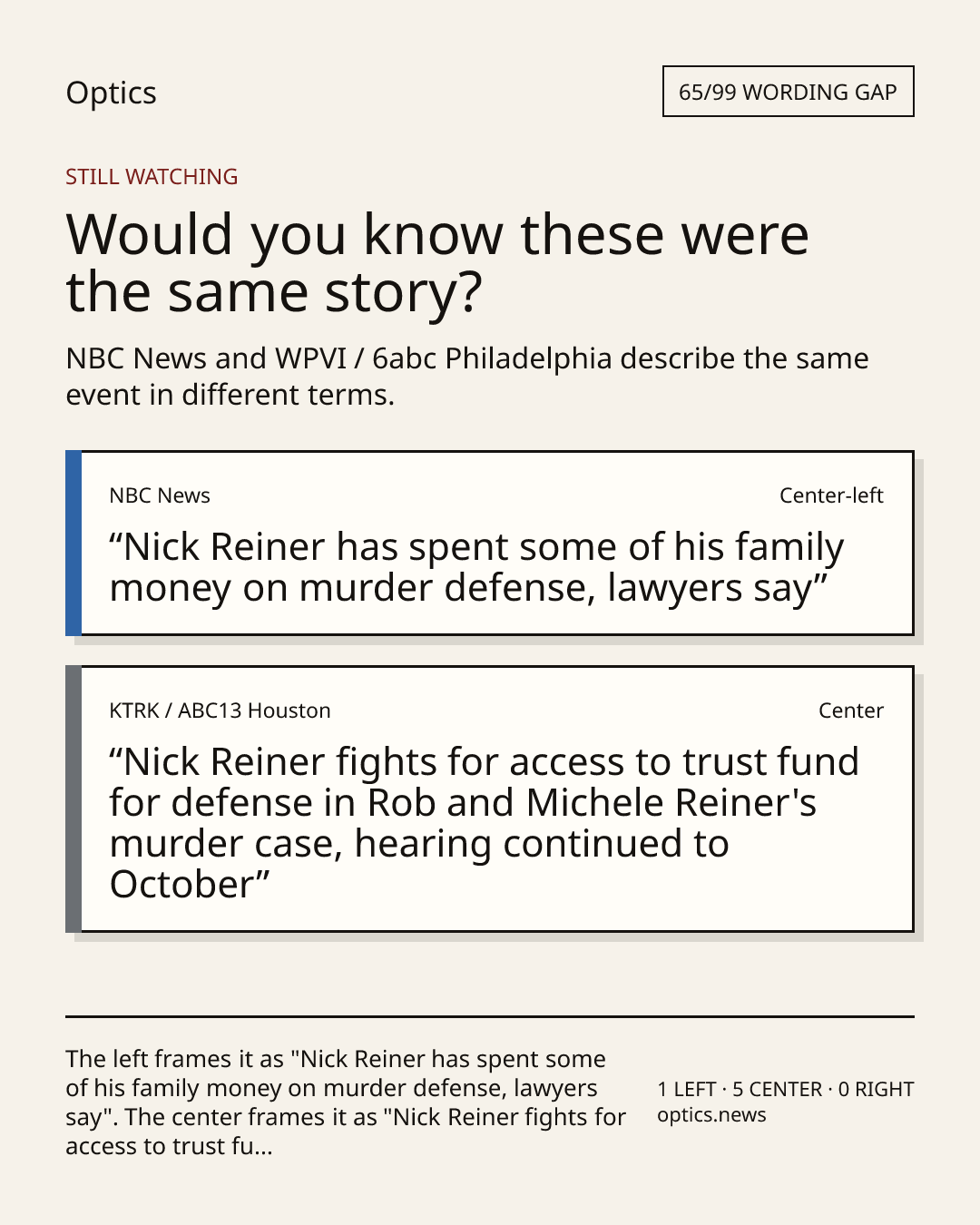 Optics

65/99 WORDING GAP

STILL WATCHING

Would you know these were the same story?

NBC News and WPVI / 6abc Philadelphia describe the same event in different terms.

NBC News

Center-left

"Nick Reiner has spent some of his family money on murder defense, lawyers say"

KTRK / ABC13 Houston

Center

"Nick Reiner fights for access to trust fund for defense in Rob and Michele Reiner's murder case, hearing continued to October"

The left frames it as "Nick Reiner has spent some of his family money on murder defense, lawyers say". The center frames it as "Nick Reiner fights for access to trust fu...

1 LEFT · 5 CENTER · 0 RIGHT
optics.news